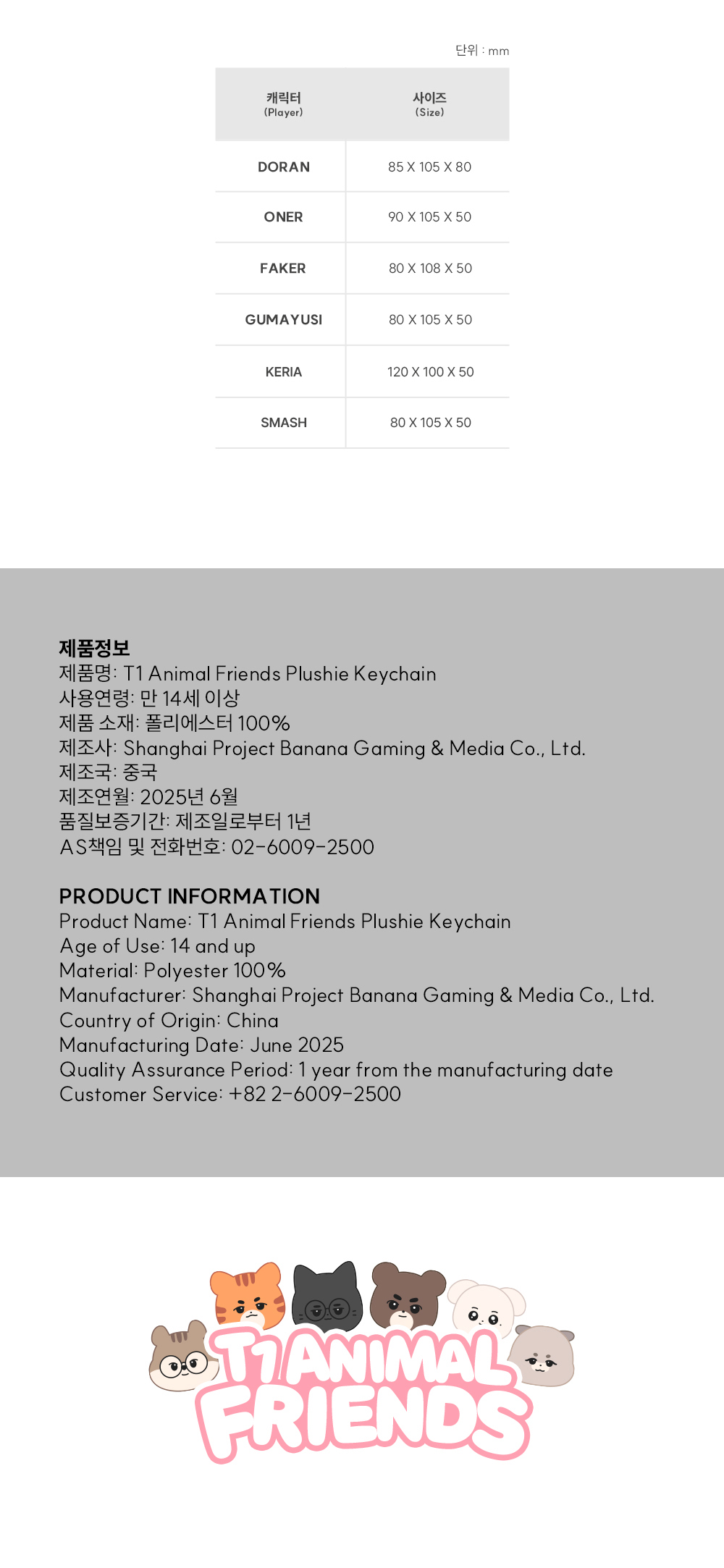 단위 : mm

| 캐릭터 (Player) | 사이즈 (Size) |
|---|---|
| DORAN | 85 X 105 X 80 |
| ONER | 90 X 105 X 50 |
| FAKER | 80 X 108 X 50 |
| GUMAYUSI | 80 X 105 X 50 |
| KERIA | 120 X 100 X 50 |
| SMASH | 80 X 105 X 50 |

제품정보
제품명: T1 Animal Friends Plushie Keychain
사용연령: 만 14세 이상
제품 소재: 폴리에스터 100%
제조사: Shanghai Project Banana Gaming & Media Co., Ltd.
제조국: 중국
제조연월: 2025년 6월
품질보증기간: 제조일로부터 1년
AS책임 및 전화번호: 02-6009-2500

PRODUCT INFORMATION
Product Name: T1 Animal Friends Plushie Keychain
Age of Use: 14 and up
Material: Polyester 100%
Manufacturer: Shanghai Project Banana Gaming & Media Co., Ltd.
Country of Origin: China
Manufacturing Date: June 2025
Quality Assurance Period: 1 year from the manufacturing date
Customer Service: +82 2-6009-2500

T1 ANIMAL FRIENDS